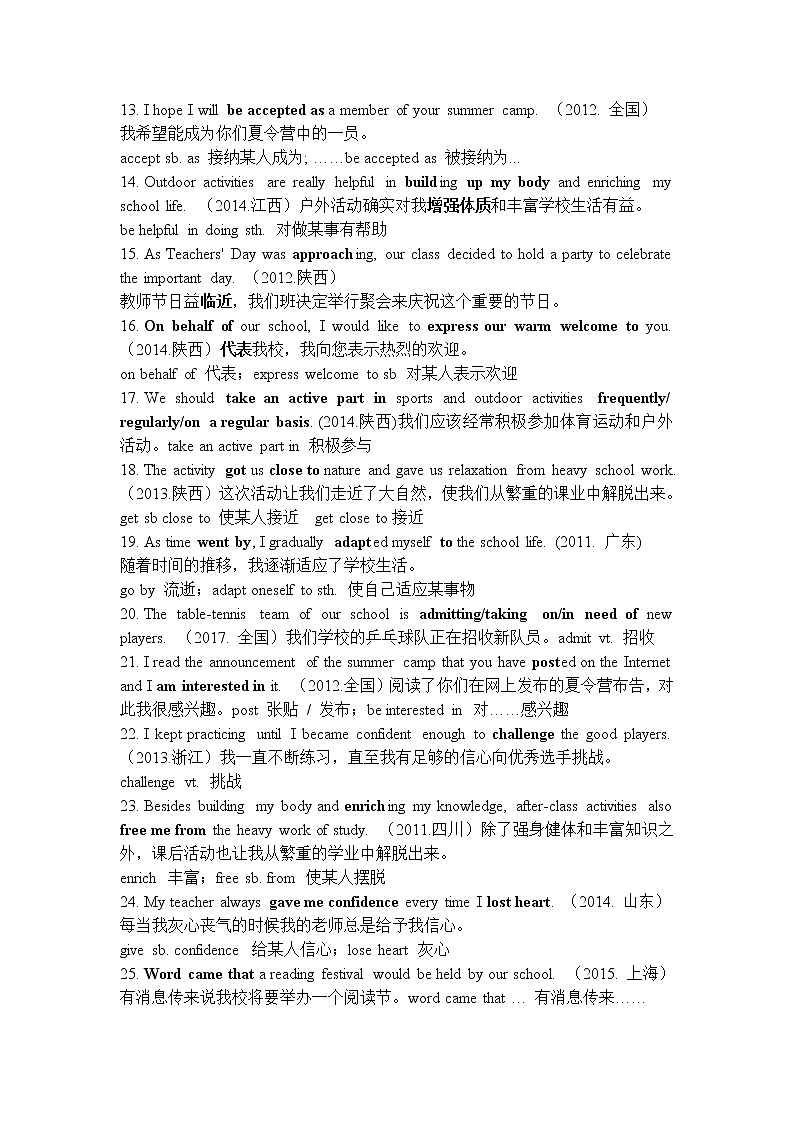 13. I hope I will be accepted as a member of your summer camp. （2012. 全国）
我希望能成为你们夏令营中的一员。
accept sb. as 接纳某人成为; ……be accepted as 被接纳为...
14. Outdoor activities are really helpful in building up my body and enriching my school life. （2014.江西）户外活动确实对我增强体质和丰富学校生活有益。
be helpful in doing sth. 对做某事有帮助
15. As Teachers' Day was approaching, our class decided to hold a party to celebrate the important day. （2012.陕西）
教师节日益临近，我们班决定举行聚会来庆祝这个重要的节日。
16. On behalf of our school, I would like to express our warm welcome to you. （2014.陕西）代表我校，我向您表示热烈的欢迎。
on behalf of 代表；express welcome to sb 对某人表示欢迎
17. We should take an active part in sports and outdoor activities frequently/ regularly/on a regular basis. (2014.陕西)我们应该经常积极参加体育运动和户外活动。take an active part in 积极参与
18. The activity got us close to nature and gave us relaxation from heavy school work. （2013.陕西）这次活动让我们走近了大自然，使我们从繁重的课业中解脱出来。
get sb close to 使某人接近 get close to 接近
19. As time went by, I gradually adapted myself to the school life. (2011. 广东)
随着时间的推移，我逐渐适应了学校生活。
go by 流逝；adapt oneself to sth. 使自己适应某事物
20. The table-tennis team of our school is admitting/taking on/in need of new players. （2017. 全国）我们学校的乒乓球队正在招收新队员。admit vt. 招收
21. I read the announcement of the summer camp that you have posted on the Internet and I am interested in it. （2012.全国）阅读了你们在网上发布的夏令营布告，对此我很感兴趣。post 张贴 / 发布；be interested in 对……感兴趣
22. I kept practicing until I became confident enough to challenge the good players. （2013.浙江）我一直不断练习，直至我有足够的信心向优秀选手挑战。
challenge vt. 挑战
23. Besides building my body and enriching my knowledge, after-class activities also free me from the heavy work of study. （2011.四川）除了强身健体和丰富知识之外，课后活动也让我从繁重的学业中解脱出来。
enrich 丰富；free sb. from 使某人摆脱
24. My teacher always gave me confidence every time I lost heart. （2014. 山东）
每当我灰心丧气的时候我的老师总是给予我信心。
give sb. confidence 给某人信心；lose heart 灰心
25. Word came that a reading festival would be held by our school. （2015. 上海）
有消息传来说我校将要举办一个阅读节。word came that … 有消息传来……